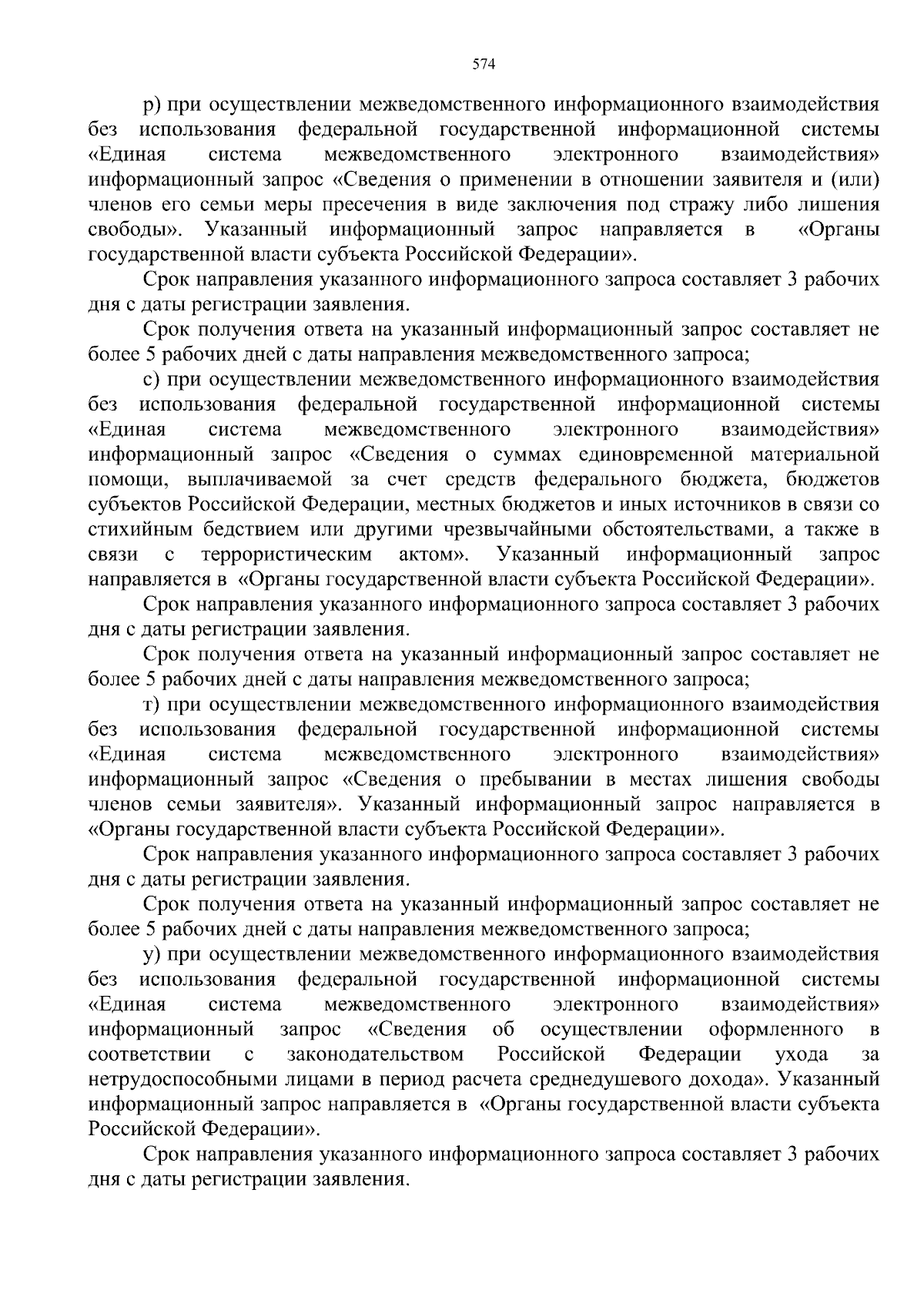 574

р) при осуществлении межведомственного информационного взаимодействия без использования федеральной государственной информационной системы «Единая система межведомственного электронного взаимодействия» информационный запрос «Сведения о применении в отношении заявителя и (или) членов его семьи меры пресечения в виде заключения под стражу либо лишения свободы». Указанный информационный запрос направляется в «Органы государственной власти субъекта Российской Федерации».

Срок направления указанного информационного запроса составляет 3 рабочих дня с даты регистрации заявления.

Срок получения ответа на указанный информационный запрос составляет не более 5 рабочих дней с даты направления межведомственного запроса;

с) при осуществлении межведомственного информационного взаимодействия без использования федеральной государственной информационной системы «Единая система межведомственного электронного взаимодействия» информационный запрос «Сведения о суммах единовременной материальной помощи, выплачиваемой за счет средств федерального бюджета, бюджетов субъектов Российской Федерации, местных бюджетов и иных источников в связи со стихийным бедствием или другими чрезвычайными обстоятельствами, а также в связи с террористическим актом». Указанный информационный запрос направляется в «Органы государственной власти субъекта Российской Федерации».

Срок направления указанного информационного запроса составляет 3 рабочих дня с даты регистрации заявления.

Срок получения ответа на указанный информационный запрос составляет не более 5 рабочих дней с даты направления межведомственного запроса;

т) при осуществлении межведомственного информационного взаимодействия без использования федеральной государственной информационной системы «Единая система межведомственного электронного взаимодействия» информационный запрос «Сведения о пребывании в местах лишения свободы членов семьи заявителя». Указанный информационный запрос направляется в «Органы государственной власти субъекта Российской Федерации».

Срок направления указанного информационного запроса составляет 3 рабочих дня с даты регистрации заявления.

Срок получения ответа на указанный информационный запрос составляет не более 5 рабочих дней с даты направления межведомственного запроса;

у) при осуществлении межведомственного информационного взаимодействия без использования федеральной государственной информационной системы «Единая система межведомственного электронного взаимодействия» информационный запрос «Сведения об осуществлении оформленного в соответствии с законодательством Российской Федерации ухода за нетрудоспособными лицами в период расчета среднедушевого дохода». Указанный информационный запрос направляется в «Органы государственной власти субъекта Российской Федерации».

Срок направления указанного информационного запроса составляет 3 рабочих дня с даты регистрации заявления.